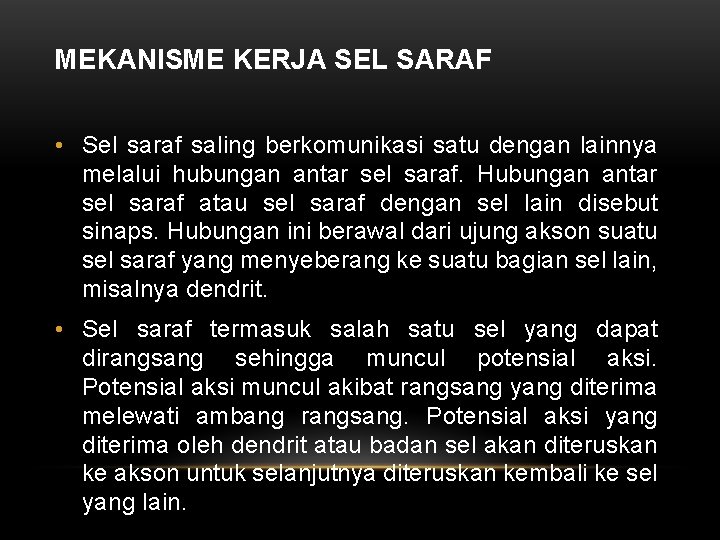 MEKANISME KERJA SEL SARAF

• Sel saraf saling berkomunikasi satu dengan lainnya melalui hubungan antar sel saraf. Hubungan antar sel saraf atau sel saraf dengan sel lain disebut sinaps. Hubungan ini berawal dari ujung akson suatu sel saraf yang menyeberang ke suatu bagian sel lain, misalnya dendrit.

• Sel saraf termasuk salah satu sel yang dapat dirangsang sehingga muncul potensial aksi. Potensial aksi muncul akibat rangsang yang diterima melewati ambang rangsang. Potensial aksi yang diterima oleh dendrit atau badan sel akan diteruskan ke akson untuk selanjutnya diteruskan kembali ke sel yang lain.